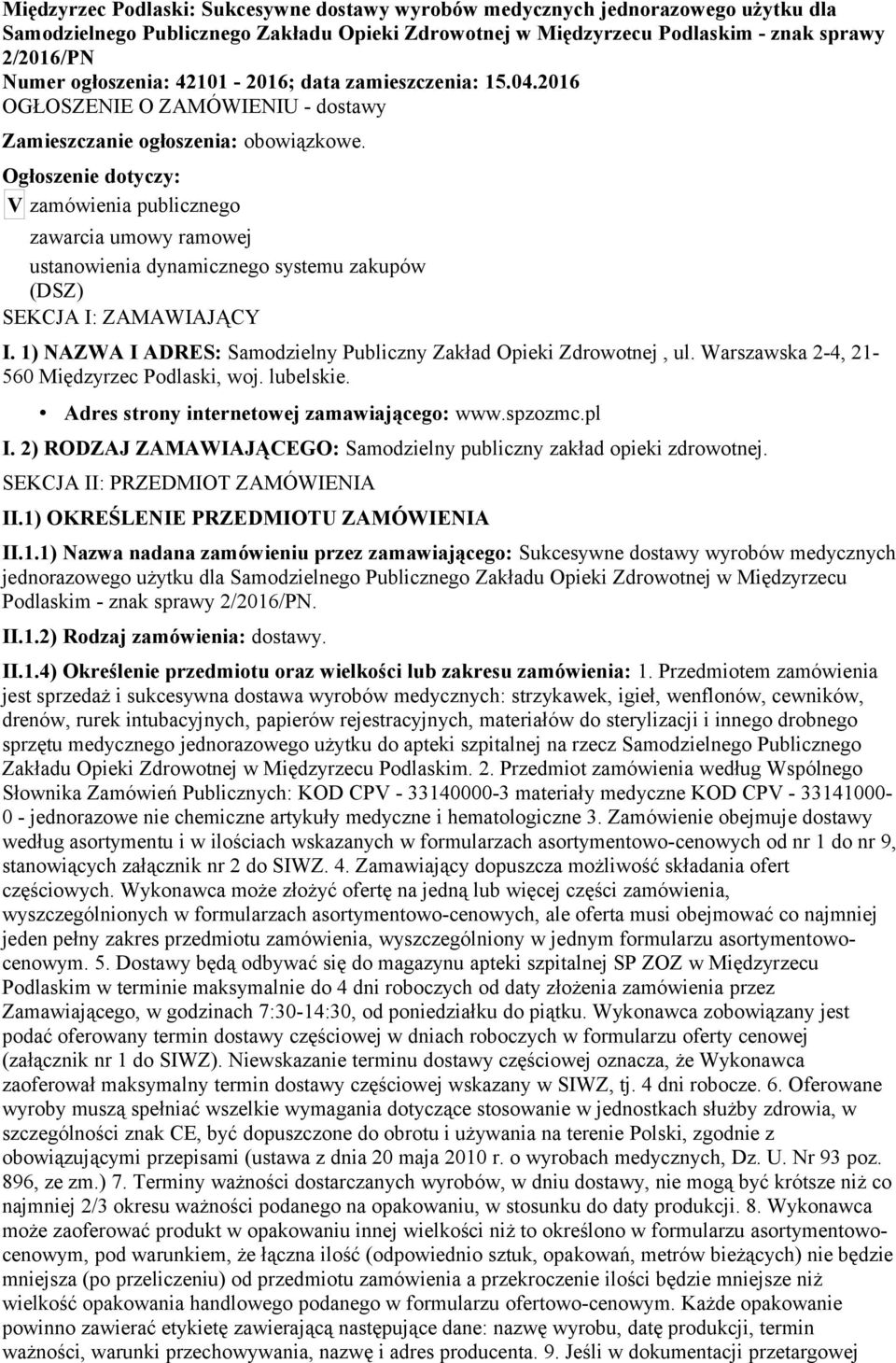 Międzyrzec Podlaski: Sukcesywne dostawy wyrobów medycznych jednorazowego użytku dla Samodzielnego Publicznego Zakładu Opieki Zdrowotnej w Międzyrzecu Podlaskim - znak sprawy 2/2016/PN
Numer ogłoszenia: 42101 - 2016; data zamieszczenia: 15.04.2016
OGŁOSZENIE O ZAMÓWIENIU - dostawy

Zamieszczanie ogłoszenia: obowiązkowe.

Ogłoszenie dotyczy:

V zamówienia publicznego

zawarcia umowy ramowej

ustanowienia dynamicznego systemu zakupów (DSZ)

SEKCJA I: ZAMAWIAJĄCY

I. 1) NAZWA I ADRES: Samodzielny Publiczny Zakład Opieki Zdrowotnej , ul. Warszawska 2-4, 21-560 Międzyrzec Podlaski, woj. lubelskie.

• Adres strony internetowej zamawiającego: www.spzozmc.pl

I. 2) RODZAJ ZAMAWIAJĄCEGO: Samodzielny publiczny zakład opieki zdrowotnej.

SEKCJA II: PRZEDMIOT ZAMÓWIENIA

II.1) OKREŚLENIE PRZEDMIOTU ZAMÓWIENIA

II.1.1) Nazwa nadana zamówieniu przez zamawiającego: Sukcesywne dostawy wyrobów medycznych jednorazowego użytku dla Samodzielnego Publicznego Zakładu Opieki Zdrowotnej w Międzyrzecu Podlaskim - znak sprawy 2/2016/PN.

II.1.2) Rodzaj zamówienia: dostawy.

II.1.4) Określenie przedmiotu oraz wielkości lub zakresu zamówienia: 1. Przedmiotem zamówienia jest sprzedaż i sukcesywna dostawa wyrobów medycznych: strzykawek, igieł, wenflonów, cewników, drenów, rurek intubacyjnych, papierów rejestracyjnych, materiałów do sterylizacji i innego drobnego sprzętu medycznego jednorazowego użytku do apteki szpitalnej na rzecz Samodzielnego Publicznego Zakładu Opieki Zdrowotnej w Międzyrzecu Podlaskim. 2. Przedmiot zamówienia według Wspólnego Słownika Zamówień Publicznych: KOD CPV - 33140000-3 materiały medyczne KOD CPV - 33141000-0 - jednorazowe nie chemiczne artykuły medyczne i hematologiczne 3. Zamówienie obejmuje dostawy według asortymentu i w ilościach wskazanych w formularzach asortymentowo-cenowych od nr 1 do nr 9, stanowiących załącznik nr 2 do SIWZ. 4. Zamawiający dopuszcza możliwość składania ofert częściowych. Wykonawca może złożyć ofertę na jedną lub więcej części zamówienia, wyszczególnionych w formularzach asortymentowo-cenowych, ale oferta musi obejmować co najmniej jeden pełny zakres przedmiotu zamówienia, wyszczególniony w jednym formularzu asortymentowo-cenowym. 5. Dostawy będą odbywać się do magazynu apteki szpitalnej SP ZOZ w Międzyrzecu Podlaskim w terminie maksymalnie do 4 dni roboczych od daty złożenia zamówienia przez Zamawiającego, w godzinach 7:30-14:30, od poniedziałku do piątku. Wykonawca zobowiązany jest podać oferowany termin dostawy częściowej w dniach roboczych w formularzu oferty cenowej (załącznik nr 1 do SIWZ). Niewskazanie terminu dostawy częściowej oznacza, że Wykonawca zaoferował maksymalny termin dostawy częściowej wskazany w SIWZ, tj. 4 dni robocze. 6. Oferowane wyroby muszą spełniać wszelkie wymagania dotyczące stosowanie w jednostkach służby zdrowia, w szczególności znak CE, być dopuszczone do obrotu i używania na terenie Polski, zgodnie z obowiązującymi przepisami (ustawa z dnia 20 maja 2010 r. o wyrobach medycznych, Dz. U. Nr 93 poz. 896, ze zm.) 7. Terminy ważności dostarczanych wyrobów, w dniu dostawy, nie mogą być krótsze niż co najmniej 2/3 okresu ważności podanego na opakowaniu, w stosunku do daty produkcji. 8. Wykonawca może zaoferować produkt w opakowaniu innej wielkości niż to określono w formularzu asortymentowo-cenowym, pod warunkiem, że łączna ilość (odpowiednio sztuk, opakowań, metrów bieżących) nie będzie mniejsza (po przeliczeniu) od przedmiotu zamówienia a przekroczenie ilości będzie mniejsze niż wielkość opakowania handlowego podanego w formularzu ofertowo-cenowym. Każde opakowanie powinno zawierać etykietę zawierającą następujące dane: nazwę wyrobu, datę produkcji, termin ważności, warunki przechowywania, nazwę i adres producenta. 9. Jeśli w dokumentacji przetargowej